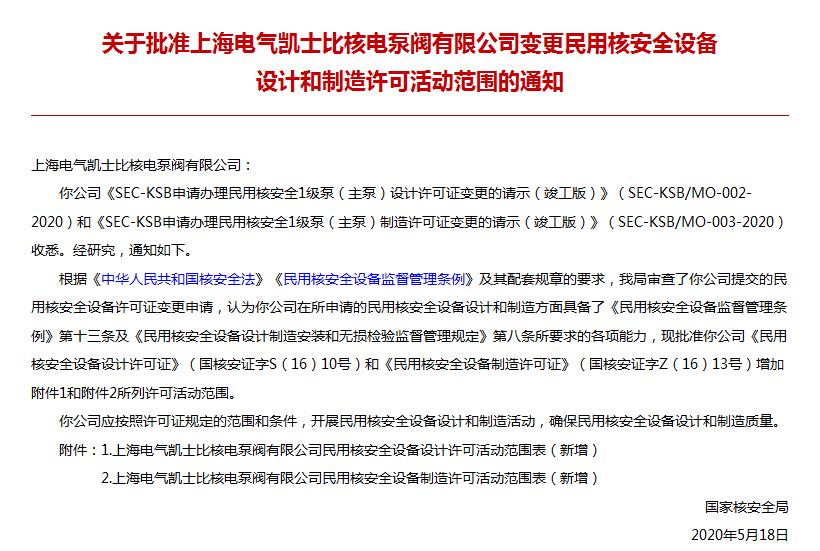 关于批准上海电气凯士比核电泵阀有限公司变更民用核安全设备设计和制造许可活动范围的通知

上海电气凯士比核电泵阀有限公司：

你公司《SEC-KSB申请办理民用核安全1级泵（主泵）设计许可证变更的请示（竣工版）》（SEC-KSB/MO-002-2020）和《SEC-KSB申请办理民用核安全1级泵（主泵）制造许可证变更的请示（竣工版）》（SEC-KSB/MO-003-2020）收悉。经研究，通知如下。

根据《中华人民共和国核安全法》《民用核安全设备监督管理条例》及其配套规章的要求，我局审查了你公司提交的民用核安全设备许可证变更申请，认为你公司在所申请的民用核安全设备设计和制造方面具备了《民用核安全设备监督管理条例》第十三条及《民用核安全设备设计制造安装和无损检验监督管理规定》第八条所要求的各项能力，现批准你公司《民用核安全设备设计许可证》（国核安证字S（16）10号）和《民用核安全设备制造许可证》（国核安证字Z（16）13号）增加附件1和附件2所列许可活动范围。

你公司应按照许可证规定的范围和条件，开展民用核安全设备设计和制造活动，确保民用核安全设备设计和制造质量。

附件：1.上海电气凯士比核电泵阀有限公司民用核安全设备设计许可活动范围表（新增）

2.上海电气凯士比核电泵阀有限公司民用核安全设备制造许可活动范围表（新增）

国家核安全局

2020年5月18日